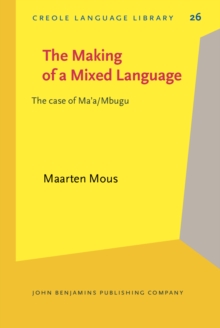 CREOLE LANGUAGE LIBRARY 26

The Making of a Mixed Language

The case of Ma'a/Mbugu

Maarten Mous

JOHN BENJAMINS PUBLISHING COMPANY